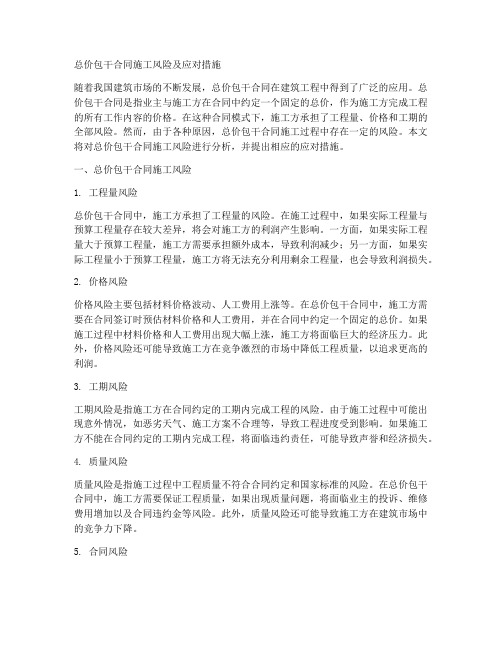 总价包干合同施工风险及应对措施

随着我国建筑市场的不断发展，总价包干合同在建筑工程中得到了广泛的应用。总价包干合同是指业主与施工方在合同中约定一个固定的总价，作为施工方完成工程的所有工作内容的价格。在这种合同模式下，施工方承担了工程量、价格和工期的全部风险。然而，由于各种原因，总价包干合同施工过程中存在一定的风险。本文将对总价包干合同施工风险进行分析，并提出相应的应对措施。

一、总价包干合同施工风险

1. 工程量风险

总价包干合同中，施工方承担了工程量的风险。在施工过程中，如果实际工程量与预算工程量存在较大差异，将会对施工方的利润产生影响。一方面，如果实际工程量大于预算工程量，施工方需要承担额外成本，导致利润减少；另一方面，如果实际工程量小于预算工程量，施工方将无法充分利用剩余工程量，也会导致利润损失。

2. 价格风险

价格风险主要包括材料价格波动、人工费用上涨等。在总价包干合同中，施工方需要在合同签订时预估材料价格和人工费用，并在合同中约定一个固定的总价。如果施工过程中材料价格和人工费用出现大幅上涨，施工方将面临巨大的经济压力。此外，价格风险还可能导致施工方在竞争激烈的市场中降低工程质量，以追求更高的利润。

3. 工期风险

工期风险是指施工方在合同约定的工期内完成工程的风险。由于施工过程中可能出现意外情况，如恶劣天气、施工方案不合理等，导致工程进度受到影响。如果施工方不能在合同约定的工期内完成工程，将面临违约责任，可能导致声誉和经济损失。

4. 质量风险

质量风险是指施工过程中工程质量不符合合同约定和国家标准的风险。在总价包干合同中，施工方需要保证工程质量，如果出现质量问题，将面临业主的投诉、维修费用增加以及合同违约金等风险。此外，质量风险还可能导致施工方在建筑市场中的竞争力下降。

5. 合同风险